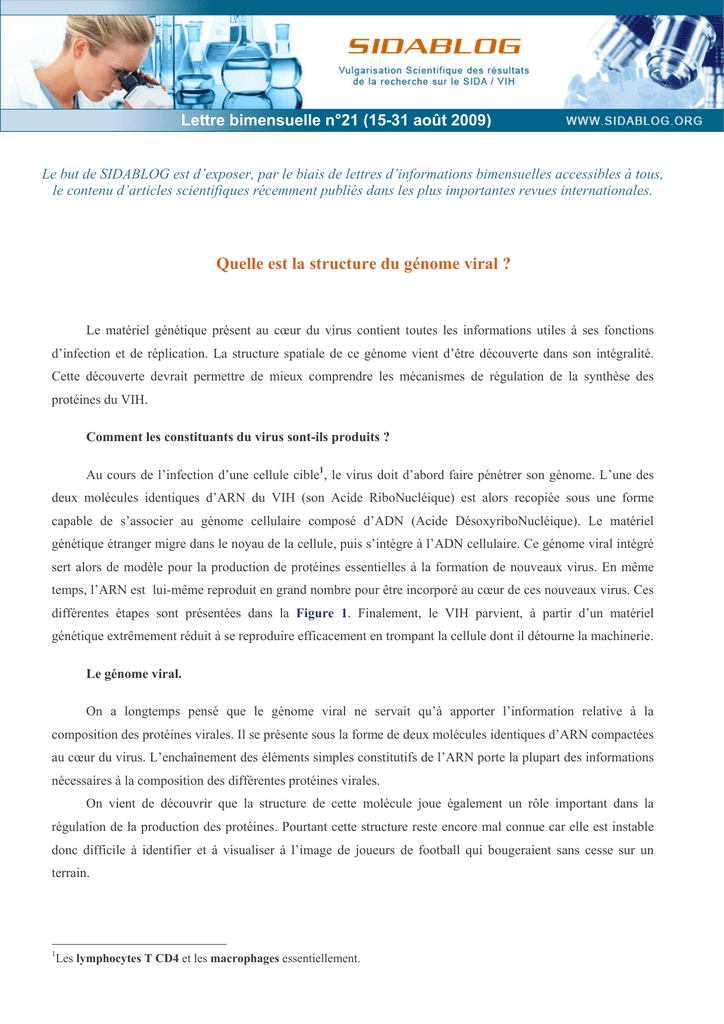 SIDABLOG
Vulgarisation Scientifique des résultats de la recherche sur le SIDA / VIH

Lettre bimensuelle n°21 (15-31 août 2009)

WWW.SIDABLOG.ORG

Le but de SIDABLOG est d'exposer, par le biais de lettres d'informations bimensuelles accessibles à tous, le contenu d'articles scientifiques récemment publiés dans les plus importantes revues internationales.

Quelle est la structure du génome viral ?

Le matériel génétique présent au cœur du virus contient toutes les informations utiles à ses fonctions d'infection et de réplication. La structure spatiale de ce génome vient d'être découverte dans son intégralité. Cette découverte devrait permettre de mieux comprendre les mécanismes de régulation de la synthèse des protéines du VIH.

Comment les constituants du virus sont-ils produits ?

Au cours de l'infection d'une cellule cible$^1$, le virus doit d'abord faire pénétrer son génome. L'une des deux molécules identiques d'ARN du VIH (son Acide RiboNucléique) est alors recopiée sous une forme capable de s'associer au génome cellulaire composé d'ADN (Acide DésoxyriboNucléique). Le matériel génétique étranger migre dans le noyau de la cellule, puis s'intègre à l'ADN cellulaire. Ce génome viral intégré sert alors de modèle pour la production de protéines essentielles à la formation de nouveaux virus. En même temps, l'ARN est lui-même reproduit en grand nombre pour être incorporé au cœur de ces nouveaux virus. Ces différentes étapes sont présentées dans la Figure 1. Finalement, le VIH parvient, à partir d'un matériel génétique extrêmement réduit à se reproduire efficacement en trompant la cellule dont il détourne la machinerie.

Le génome viral.

On a longtemps pensé que le génome viral ne servait qu'à apporter l'information relative à la composition des protéines virales. Il se présente sous la forme de deux molécules identiques d'ARN compactées au cœur du virus. L'enchaînement des éléments simples constitutifs de l'ARN porte la plupart des informations nécessaires à la composition des différentes protéines virales.

On vient de découvrir que la structure de cette molécule joue également un rôle important dans la régulation de la production des protéines. Pourtant cette structure reste encore mal connue car elle est instable donc difficile à identifier et à visualiser à l'image de joueurs de football qui bougeraient sans cesse sur un terrain.

$^1$Les lymphocytes T CD4 et les macrophages essentiellement.